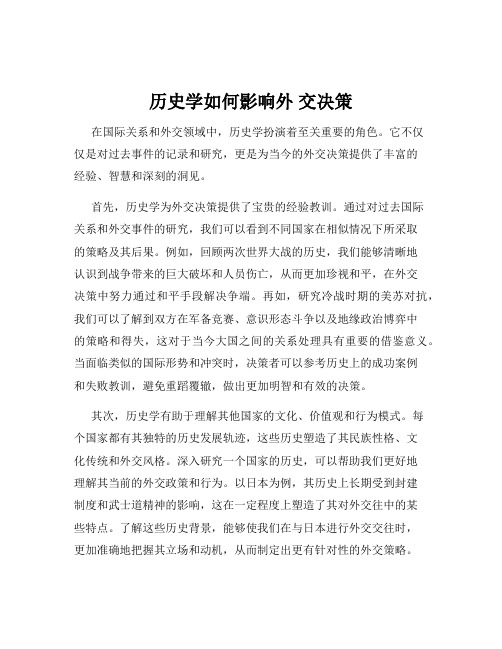 历史学如何影响外 交决策

在国际关系和外交领域中，历史学扮演着至关重要的角色。它不仅仅是对过去事件的记录和研究，更是为当今的外交决策提供了丰富的经验、智慧和深刻的洞见。

首先，历史学为外交决策提供了宝贵的经验教训。通过对过去国际关系和外交事件的研究，我们可以看到不同国家在相似情况下所采取的策略及其后果。例如，回顾两次世界大战的历史，我们能够清晰地认识到战争带来的巨大破坏和人员伤亡，从而更加珍视和平，在外交决策中努力通过和平手段解决争端。再如，研究冷战时期的美苏对抗，我们可以了解到双方在军备竞赛、意识形态斗争以及地缘政治博弈中的策略和得失，这对于当今大国之间的关系处理具有重要的借鉴意义。当面临类似的国际形势和冲突时，决策者可以参考历史上的成功案例和失败教训，避免重蹈覆辙，做出更加明智和有效的决策。

其次，历史学有助于理解其他国家的文化、价值观和行为模式。每个国家都有其独特的历史发展轨迹，这些历史塑造了其民族性格、文化传统和外交风格。深入研究一个国家的历史，可以帮助我们更好地理解其当前的外交政策和行为。以日本为例，其历史上长期受到封建制度和武士道精神的影响，这在一定程度上塑造了其对外交往中的某些特点。了解这些历史背景，能够使我们在与日本进行外交交往时，更加准确地把握其立场和动机，从而制定出更有针对性的外交策略。